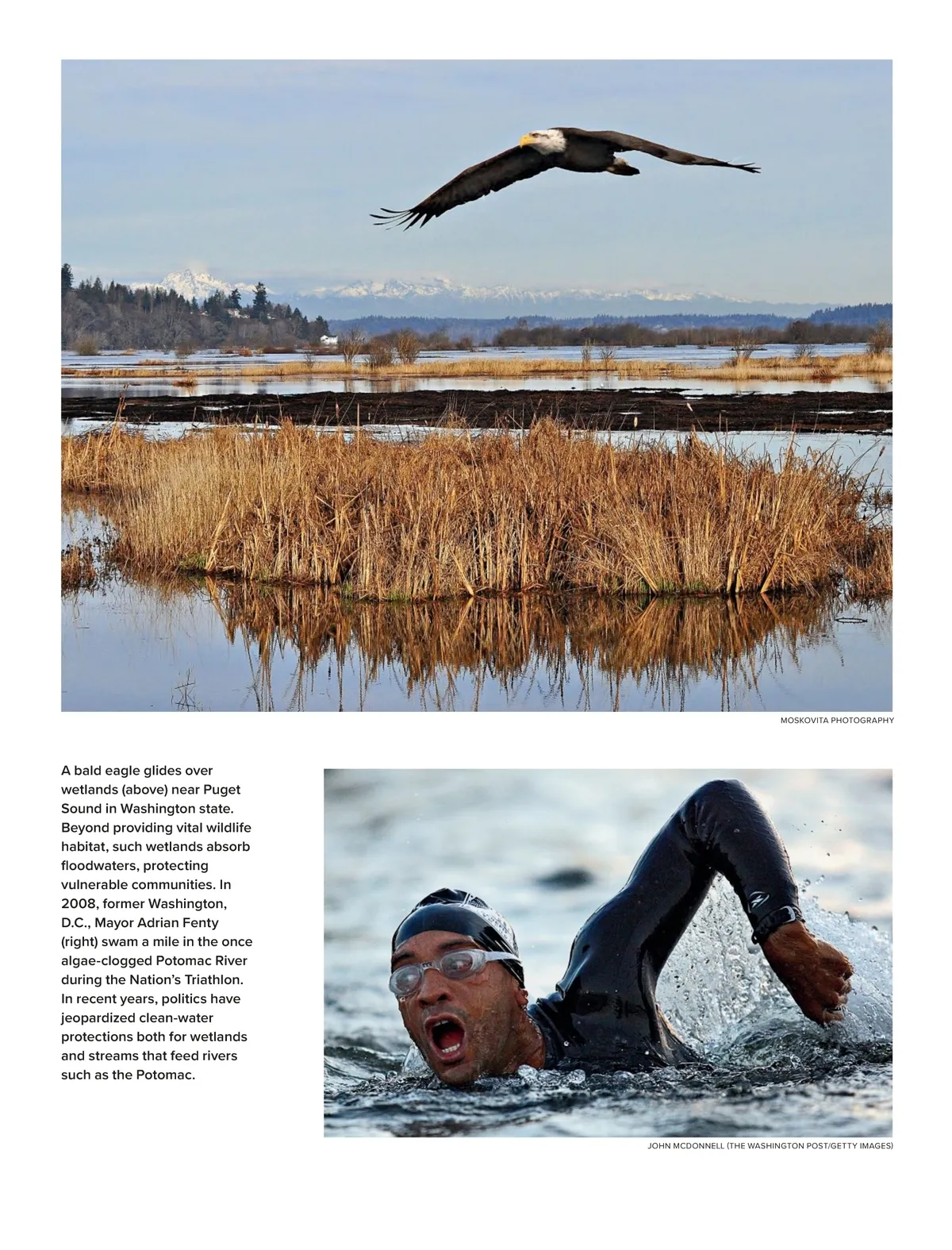 MOSKOVITA PHOTOGRAPHY

A bald eagle glides over wetlands (above) near Puget Sound in Washington state. Beyond providing vital wildlife habitat, such wetlands absorb floodwaters, protecting vulnerable communities. In 2008, former Washington, D.C., Mayor Adrian Fenty (right) swam a mile in the once algae-clogged Potomac River during the Nation's Triathlon. In recent years, politics have jeopardized clean-water protections both for wetlands and streams that feed rivers such as the Potomac.

JOHN MCDONNELL (THE WASHINGTON POST/GETTY IMAGES)